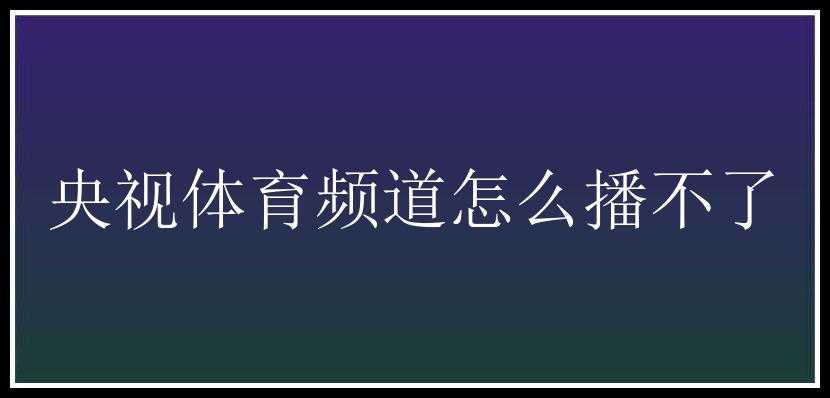 央视体育频道怎么播不了